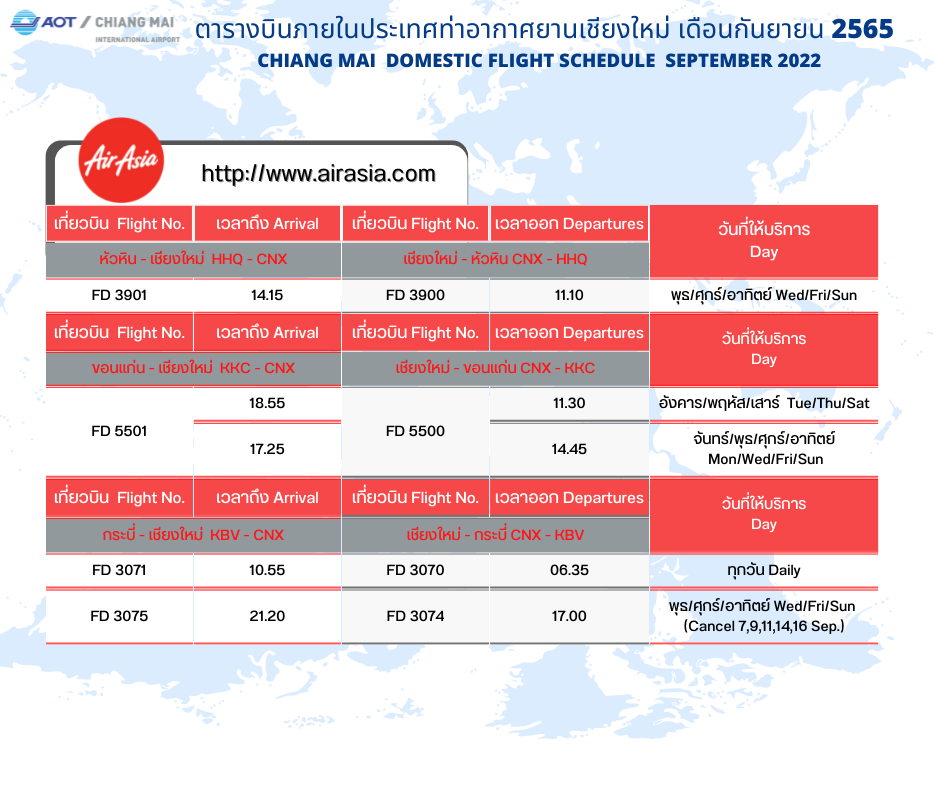 AOT / CHIANG MAI
INTERNATIONAL AIRPORT

ตารางบินภายในประเทศท่าอากาศยานเชียงใหม่ เดือนกันยายน 2565
CHIANG MAI DOMESTIC FLIGHT SCHEDULE SEPTEMBER 2022

AirAsia
http://www.airasia.com

| เที่ยวบิน Flight No. | เวลาถึง Arrival | เที่ยวบิน Flight No. | เวลาออก Departures | วันที่ให้บริการ Day |
|---|---|---|---|---|
| หัวหิน - เชียงใหม่ HHQ - CNX | | เชียงใหม่ - หัวหิน CNX - HHQ | | |
| FD 3901 | 14.15 | FD 3900 | 11.10 | พุธ/ศุกร์/อาทิตย์ Wed/Fri/Sun |

| เที่ยวบิน Flight No. | เวลาถึง Arrival | เที่ยวบิน Flight No. | เวลาออก Departures | วันที่ให้บริการ Day |
|---|---|---|---|---|
| ขอนแก่น - เชียงใหม่ KKC - CNX | | เชียงใหม่ - ขอนแก่น CNX - KKC | | |
| FD 5501 | 18.55 | FD 5500 | 11.30 | อังคาร/พฤหัส/เสาร์ Tue/Thu/Sat |
| | 17.25 | | 14.45 | จันทร์/พุธ/ศุกร์/อาทิตย์ Mon/Wed/Fri/Sun |

| เที่ยวบิน Flight No. | เวลาถึง Arrival | เที่ยวบิน Flight No. | เวลาออก Departures | วันที่ให้บริการ Day |
|---|---|---|---|---|
| กระบี่ - เชียงใหม่ KBV - CNX | | เชียงใหม่ - กระบี่ CNX - KBV | | |
| FD 3071 | 10.55 | FD 3070 | 06.35 | ทุกวัน Daily |
| FD 3075 | 21.20 | FD 3074 | 17.00 | พุธ/ศุกร์/อาทิตย์ Wed/Fri/Sun (Cancel 7,9,11,14,16 Sep.) |